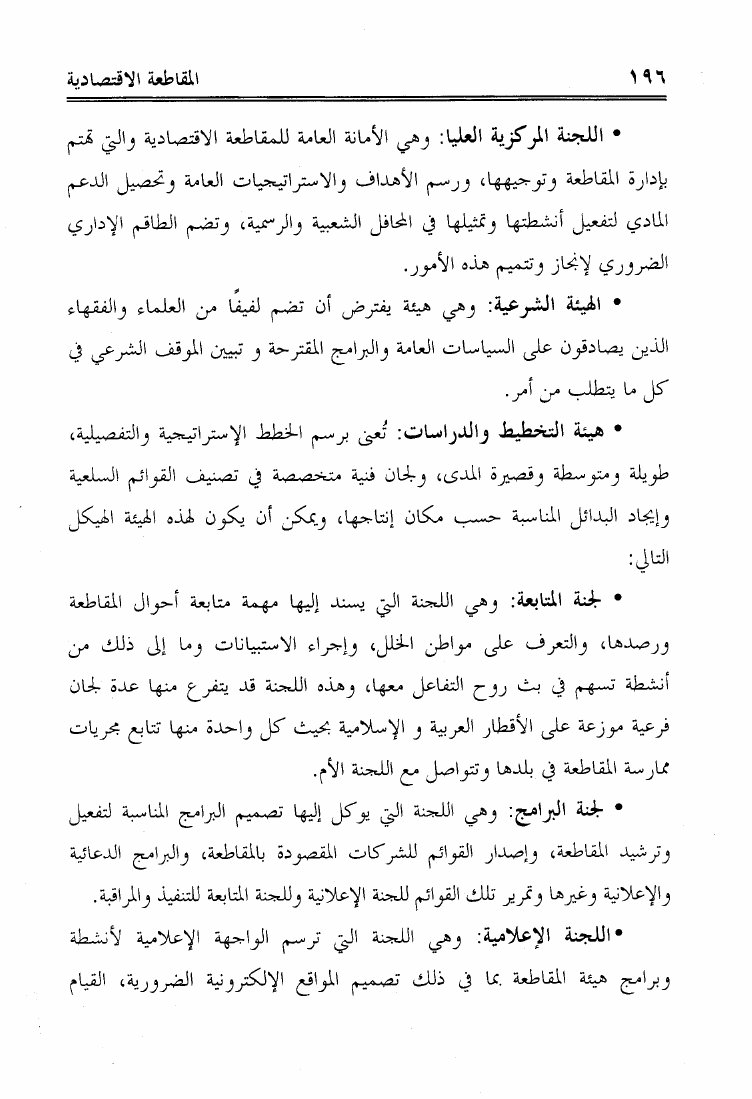 ١٩٦ المقاطعة الاقتصادية

• اللجنة المركزية العليا: وهي الأمانة العامة للمقاطعة الاقتصادية والتي تهتم بإدارة المقاطعة وتوجيهها، ورسم الأهداف والاستراتيجيات العامة وتحصيل الدعم المادي لتفعيل أنشطتها وتمثيلها في المحافل الشعبية والرسمية، وتضم الطاقم الإداري الضروري لإنجاز وتتميم هذه الأمور.

• الهيئة الشرعية: وهي هيئة يفترض أن تضم لفيفًا من العلماء والفقهاء الذين يصادقون على السياسات العامة والبرامج المقترحة و تبيين الموقف الشرعي في كل ما يتطلب من أمر.

• هيئة التخطيط والدراسات: تُعنى برسم الخطط الإستراتيجية والتفصيلية، طويلة ومتوسطة وقصيرة المدى، ولجان فنية متخصصة في تصنيف القوائم السلعية وإيجاد البدائل المناسبة حسب مكان إنتاجها، ويمكن أن يكون لهذه الهيئة الهيكل التالي:

• لجنة المتابعة: وهي اللجنة التي يسند إليها مهمة متابعة أحوال المقاطعة ورصدها، والتعرف على مواطن الخلل، وإجراء الاستبيانات وما إلى ذلك من أنشطة تسهم في بث روح التفاعل معها، وهذه اللجنة قد يتفرع منها عدة لجان فرعية موزعة على الأقطار العربية و الإسلامية بحيث كل واحدة منها تتابع مجريات ممارسة المقاطعة في بلدها وتتواصل مع اللجنة الأم.

• لجنة البرامج: وهي اللجنة التي يوكل إليها تصميم البرامج المناسبة لتفعيل وترشيد المقاطعة، وإصدار القوائم للشركات المقصودة بالمقاطعة، والبرامج الدعائية والإعلانية وغيرها وتمرير تلك القوائم للجنة الإعلانية وللجنة المتابعة للتنفيذ والمراقبة.

•اللجنة الإعلامية: وهي اللجنة التي ترسم الواجهة الإعلامية لأنشطة وبرامج هيئة المقاطعة بما في ذلك تصميم المواقع الإلكترونية الضرورية، القيام